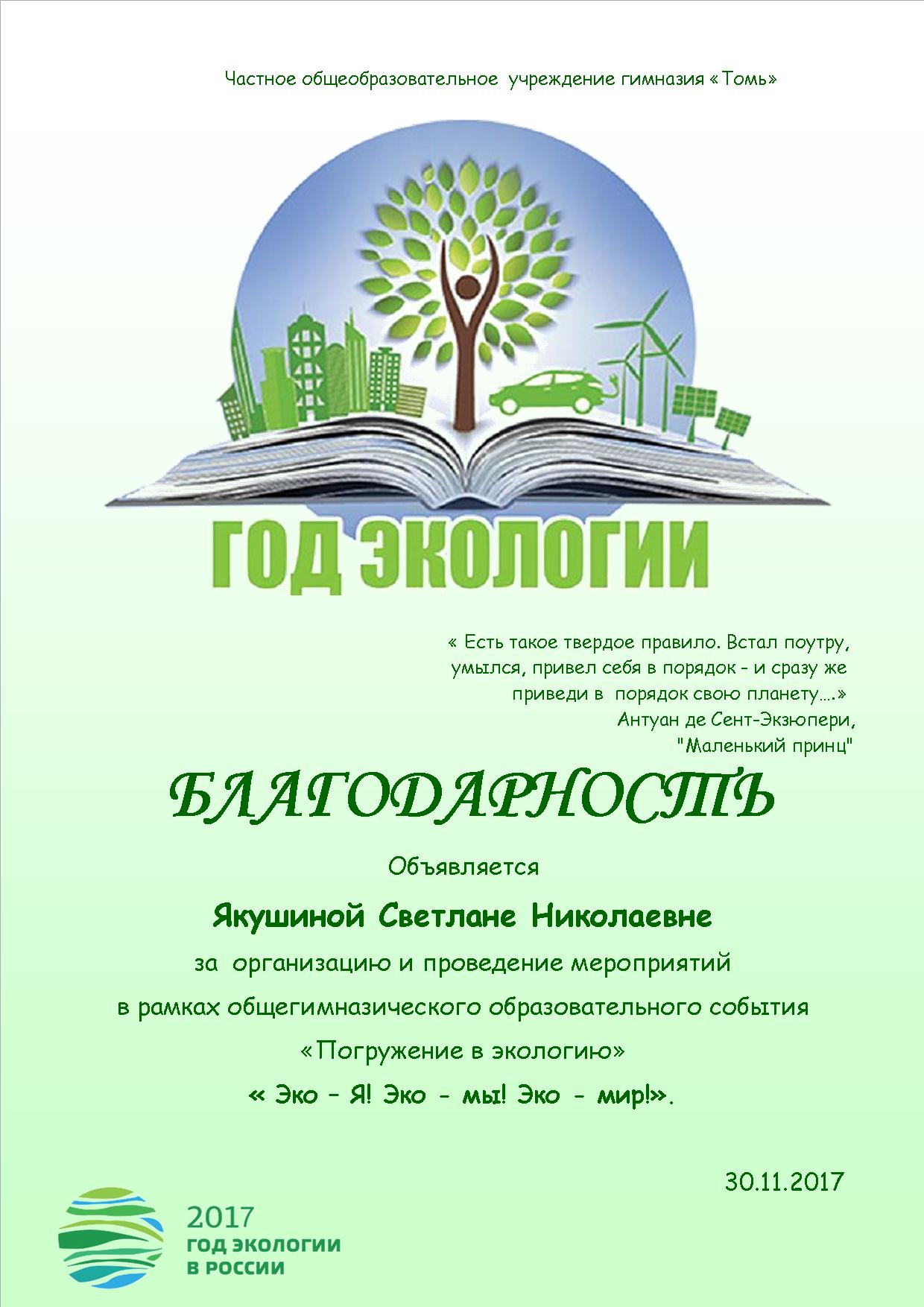 Частное общеобразовательное учреждение гимназия «Томь»

ГОД ЭКОЛОГИИ

« Есть такое твердое правило. Встал поутру, умылся, привел себя в порядок - и сразу же приведи в порядок свою планету….»
Антуан де Сент-Экзюпери, "Маленький принц"

БЛАГОДАРНОСТЬ

Объявляется

Якушиной Светлане Николаевне

за организацию и проведение мероприятий

в рамках общегимназического образовательного события

«Погружение в экологию»

« Эко – Я! Эко - мы! Эко - мир!».

30.11.2017

2017
ГОД ЭКОЛОГИИ
В РОССИИ